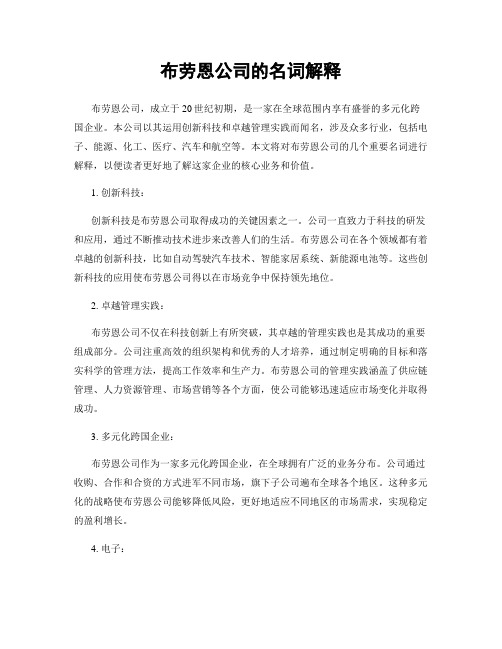 布劳恩公司的名词解释

布劳恩公司，成立于20世纪初期，是一家在全球范围内享有盛誉的多元化跨国企业。本公司以其运用创新科技和卓越管理实践而闻名，涉及众多行业，包括电子、能源、化工、医疗、汽车和航空等。本文将对布劳恩公司的几个重要名词进行解释，以便读者更好地了解这家企业的核心业务和价值。

1. 创新科技：

创新科技是布劳恩公司取得成功的关键因素之一。公司一直致力于科技的研发和应用，通过不断推动技术进步来改善人们的生活。布劳恩公司在各个领域都有着卓越的创新科技，比如自动驾驶汽车技术、智能家居系统、新能源电池等。这些创新科技的应用使布劳恩公司得以在市场竞争中保持领先地位。

2. 卓越管理实践：

布劳恩公司不仅在科技创新上有所突破，其卓越的管理实践也是其成功的重要组成部分。公司注重高效的组织架构和优秀的人才培养，通过制定明确的目标和落实科学的管理方法，提高工作效率和生产力。布劳恩公司的管理实践涵盖了供应链管理、人力资源管理、市场营销等各个方面，使公司能够迅速适应市场变化并取得成功。

3. 多元化跨国企业：

布劳恩公司作为一家多元化跨国企业，在全球拥有广泛的业务分布。公司通过收购、合作和合资的方式进军不同市场，旗下子公司遍布全球各个地区。这种多元化的战略使布劳恩公司能够降低风险，更好地适应不同地区的市场需求，实现稳定的盈利增长。

4. 电子：